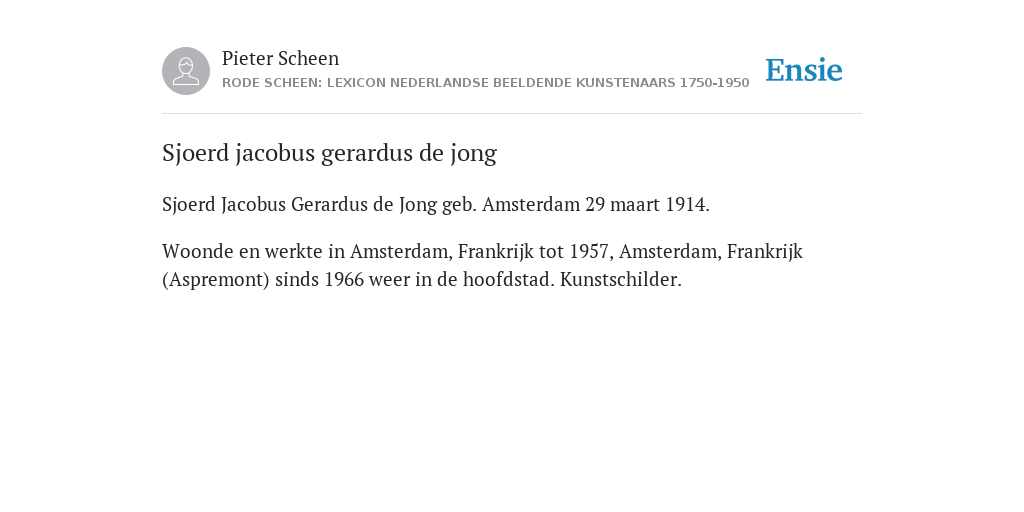 Pieter Scheen
RODE SCHEEN: LEXICON NEDERLANDSE BEELDENDE KUNSTENAARS 1750-1950

Ensie

Sjoerd jacobus gerardus de jong

Sjoerd Jacobus Gerardus de Jong geb. Amsterdam 29 maart 1914.

Woonde en werkte in Amsterdam, Frankrijk tot 1957, Amsterdam, Frankrijk (Aspremont) sinds 1966 weer in de hoofdstad. Kunstschilder.